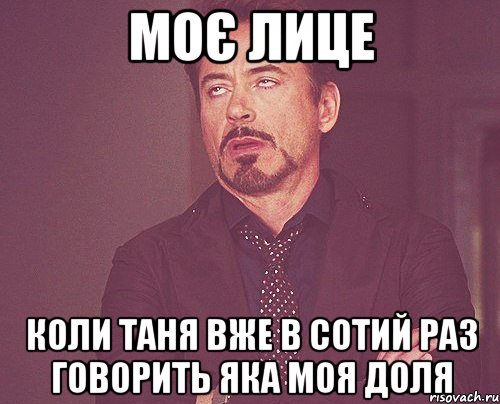 МОЄ ЛИЦЕ

КОЛИ ТАНЯ ВЖЕ В СОТИЙ РАЗ ГОВОРИТЬ ЯКА МОЯ ДОЛЯ

risovach.ru